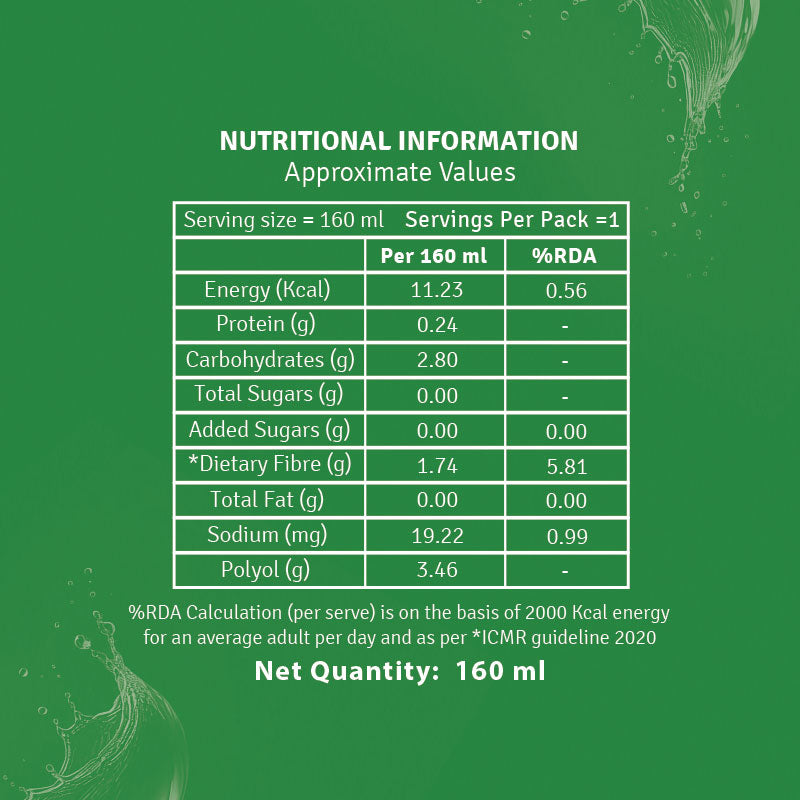 NUTRITIONAL INFORMATION
Approximate Values

Serving size = 160 ml Servings Per Pack =1

| | Per 160 ml | %RDA |
|---|---|---|
| Energy (Kcal) | 11.23 | 0.56 |
| Protein (g) | 0.24 | - |
| Carbohydrates (g) | 2.80 | - |
| Total Sugars (g) | 0.00 | - |
| Added Sugars (g) | 0.00 | 0.00 |
| *Dietary Fibre (g) | 1.74 | 5.81 |
| Total Fat (g) | 0.00 | 0.00 |
| Sodium (mg) | 19.22 | 0.99 |
| Polyol (g) | 3.46 | - |

%RDA Calculation (per serve) is on the basis of 2000 Kcal energy for an average adult per day and as per *ICMR guideline 2020

Net Quantity: 160 ml